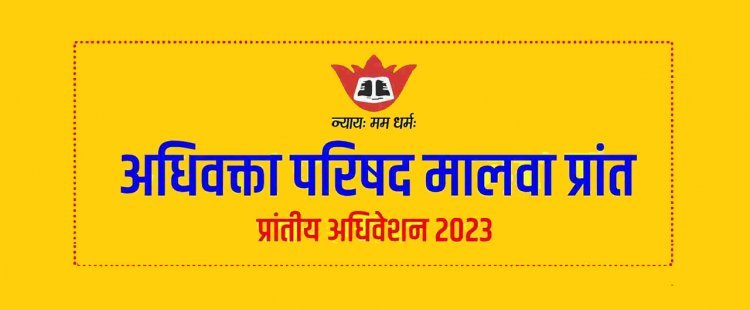 न्यायः मम धर्मः

अधिवक्ता परिषद मालवा प्रांत

प्रांतीय अधिवेशन 2023